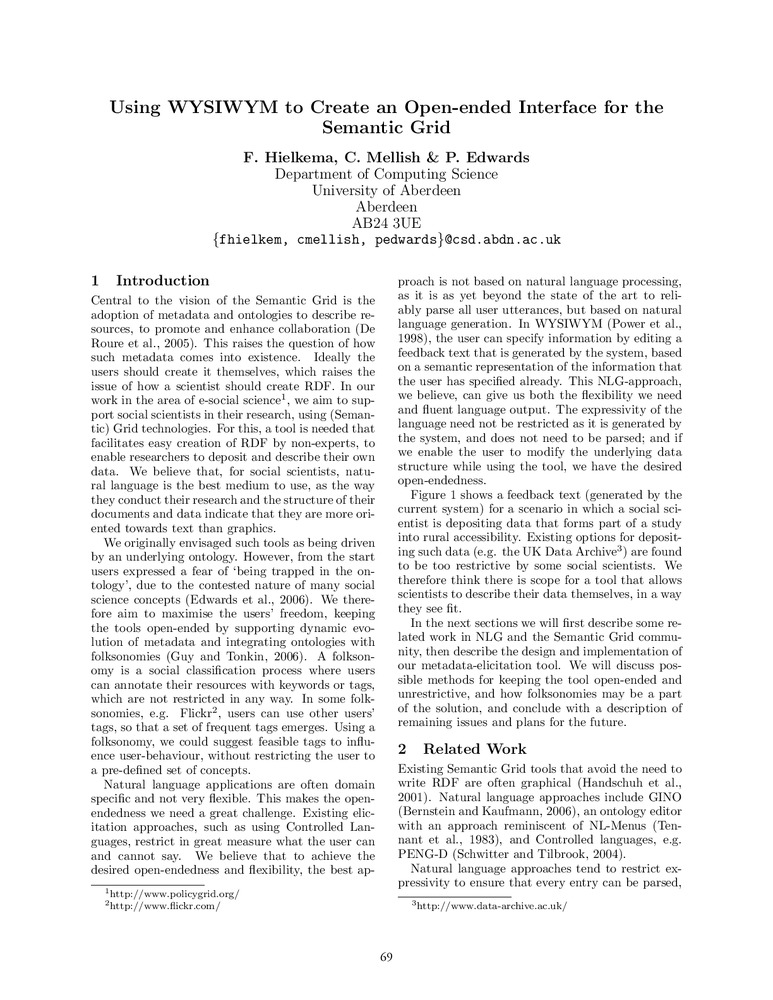 Using WYSIWYM to Create an Open-ended Interface for the Semantic Grid

F. Hielkema, C. Mellish & P. Edwards
Department of Computing Science
University of Aberdeen
Aberdeen
AB24 3UE
{fhielkem, cmellish, pedwards}@csd.abdn.ac.uk

1 Introduction

Central to the vision of the Semantic Grid is the adoption of metadata and ontologies to describe resources, to promote and enhance collaboration (De Roure et al., 2005). This raises the question of how such metadata comes into existence. Ideally the users should create it themselves, which raises the issue of how a scientist should create RDF. In our work in the area of e-social science$^1$, we aim to support social scientists in their research, using (Semantic) Grid technologies. For this, a tool is needed that facilitates easy creation of RDF by non-experts, to enable researchers to deposit and describe their own data. We believe that, for social scientists, natural language is the best medium to use, as the way they conduct their research and the structure of their documents and data indicate that they are more oriented towards text than graphics.

We originally envisaged such tools as being driven by an underlying ontology. However, from the start users expressed a fear of 'being trapped in the ontology', due to the contested nature of many social science concepts (Edwards et al., 2006). We therefore aim to maximise the users' freedom, keeping the tools open-ended by supporting dynamic evolution of metadata and integrating ontologies with folksonomies (Guy and Tonkin, 2006). A folksonomy is a social classification process where users can annotate their resources with keywords or tags, which are not restricted in any way. In some folksonomies, e.g. Flickr$^2$, users can use other users' tags, so that a set of frequent tags emerges. Using a folksonomy, we could suggest feasible tags to influence user-behaviour, without restricting the user to a pre-defined set of concepts.

Natural language applications are often domain specific and not very flexible. This makes the open-endedness we need a great challenge. Existing elicitation approaches, such as using Controlled Languages, restrict in great measure what the user can and cannot say. We believe that to achieve the desired open-endedness and flexibility, the best approach is not based on natural language processing, as it is as yet beyond the state of the art to reliably parse all user utterances, but based on natural language generation. In WYSIWYM (Power et al., 1998), the user can specify information by editing a feedback text that is generated by the system, based on a semantic representation of the information that the user has specified already. This NLG-approach, we believe, can give us both the flexibility we need and fluent language output. The expressivity of the language need not be restricted as it is generated by the system, and does not need to be parsed; and if we enable the user to modify the underlying data structure while using the tool, we have the desired open-endedness.

Figure 1 shows a feedback text (generated by the current system) for a scenario in which a social scientist is depositing data that forms part of a study into rural accessibility. Existing options for depositing such data (e.g. the UK Data Archive$^3$) are found to be too restrictive by some social scientists. We therefore think there is scope for a tool that allows scientists to describe their data themselves, in a way they see fit.

In the next sections we will first describe some related work in NLG and the Semantic Grid community, then describe the design and implementation of our metadata-elicitation tool. We will discuss possible methods for keeping the tool open-ended and unrestrictive, and how folksonomies may be a part of the solution, and conclude with a description of remaining issues and plans for the future.

2 Related Work

Existing Semantic Grid tools that avoid the need to write RDF are often graphical (Handschuh et al., 2001). Natural language approaches include GINO (Bernstein and Kaufmann, 2006), an ontology editor with an approach reminiscent of NL-Menus (Tennant et al., 1983), and Controlled languages, e.g. PENG-D (Schwitter and Tilbrook, 2004).

Natural language approaches tend to restrict expressivity to ensure that every entry can be parsed,

$^1$http://www.policygrid.org/
$^2$http://www.flickr.com/

$^3$http://www.data-archive.ac.uk/

69